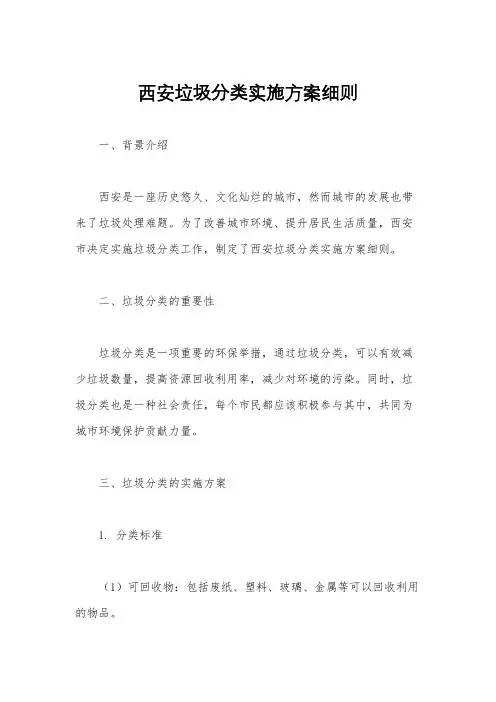 西安垃圾分类实施方案细则

一、背景介绍

西安是一座历史悠久、文化灿烂的城市，然而城市的发展也带来了垃圾处理难题。为了改善城市环境、提升居民生活质量，西安市决定实施垃圾分类工作，制定了西安垃圾分类实施方案细则。

二、垃圾分类的重要性

垃圾分类是一项重要的环保举措，通过垃圾分类，可以有效减少垃圾数量，提高资源回收利用率，减少对环境的污染。同时，垃圾分类也是一种社会责任，每个市民都应该积极参与其中，共同为城市环境保护贡献力量。

三、垃圾分类的实施方案

1. 分类标准

（1）可回收物：包括废纸、塑料、玻璃、金属等可以回收利用的物品。